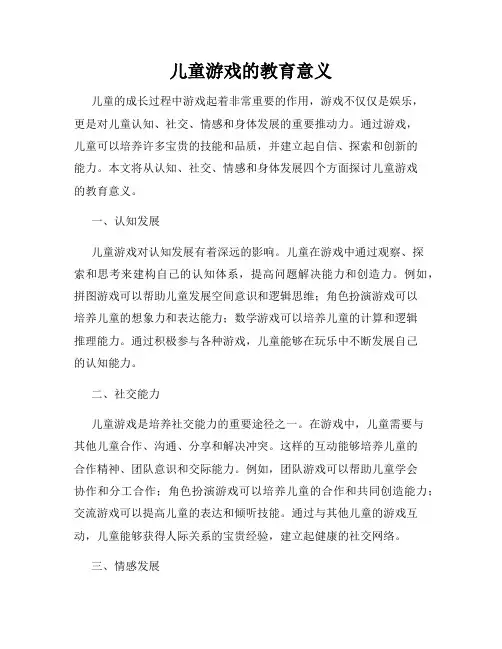 儿童游戏的教育意义

儿童的成长过程中游戏起着非常重要的作用，游戏不仅仅是娱乐，更是对儿童认知、社交、情感和身体发展的重要推动力。通过游戏，儿童可以培养许多宝贵的技能和品质，并建立起自信、探索和创新的能力。本文将从认知、社交、情感和身体发展四个方面探讨儿童游戏的教育意义。

一、认知发展

儿童游戏对认知发展有着深远的影响。儿童在游戏中通过观察、探索和思考来建构自己的认知体系，提高问题解决能力和创造力。例如，拼图游戏可以帮助儿童发展空间意识和逻辑思维；角色扮演游戏可以培养儿童的想象力和表达能力；数学游戏可以培养儿童的计算和逻辑推理能力。通过积极参与各种游戏，儿童能够在玩乐中不断发展自己的认知能力。

二、社交能力

儿童游戏是培养社交能力的重要途径之一。在游戏中，儿童需要与其他儿童合作、沟通、分享和解决冲突。这样的互动能够培养儿童的合作精神、团队意识和交际能力。例如，团队游戏可以帮助儿童学会协作和分工合作；角色扮演游戏可以培养儿童的合作和共同创造能力；交流游戏可以提高儿童的表达和倾听技能。通过与其他儿童的游戏互动，儿童能够获得人际关系的宝贵经验，建立起健康的社交网络。

三、情感发展